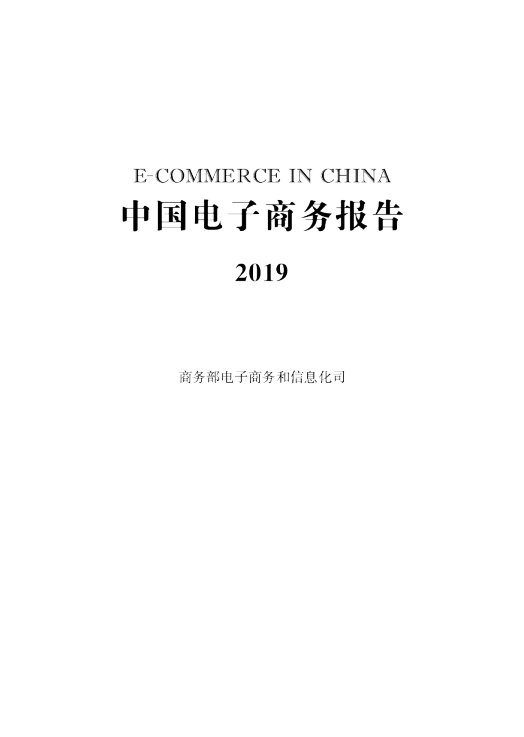 E-COMMERCE IN CHINA
中国电子商务报告

2019

商务部电子商务和信息化司